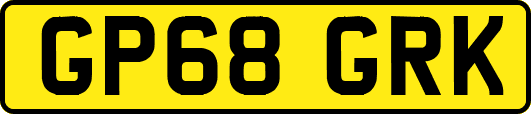 GP68 GRK